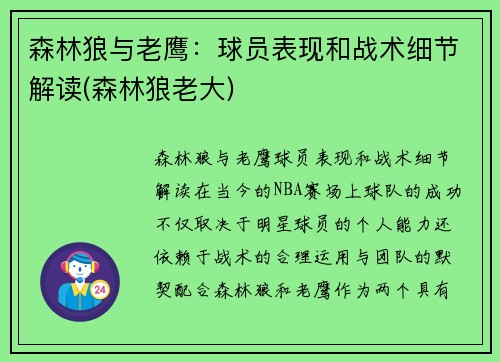 森林狼与老鹰：球员表现和战术细节解读(森林狼老大)

森林狼与老鹰球员表现和战术细节解读在当今的NBA赛场上球队的成功不仅取决于明星球员的个人能力还依赖于战术的合理运用与团队的默契配合森林狼和老鹰作为两个具有

24